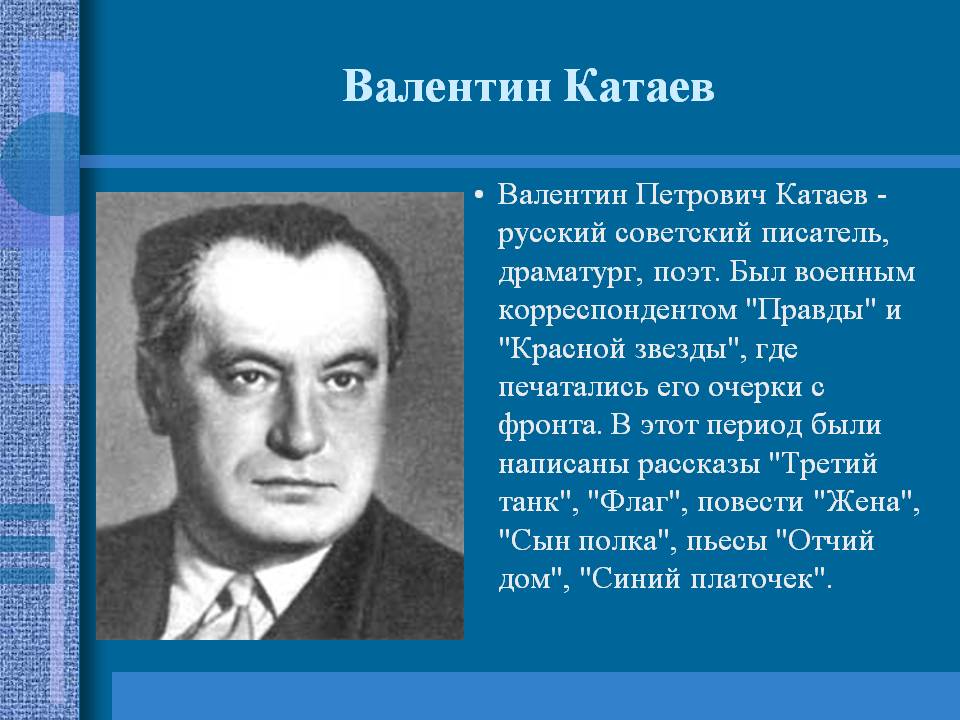 Валентин Катаев

• Валентин Петрович Катаев - русский советский писатель, драматург, поэт. Был военным корреспондентом "Правды" и "Красной звезды", где печатались его очерки с фронта. В этот период были написаны рассказы "Третий танк", "Флаг", повести "Жена", "Сын полка", пьесы "Отчий дом", "Синий платочек".